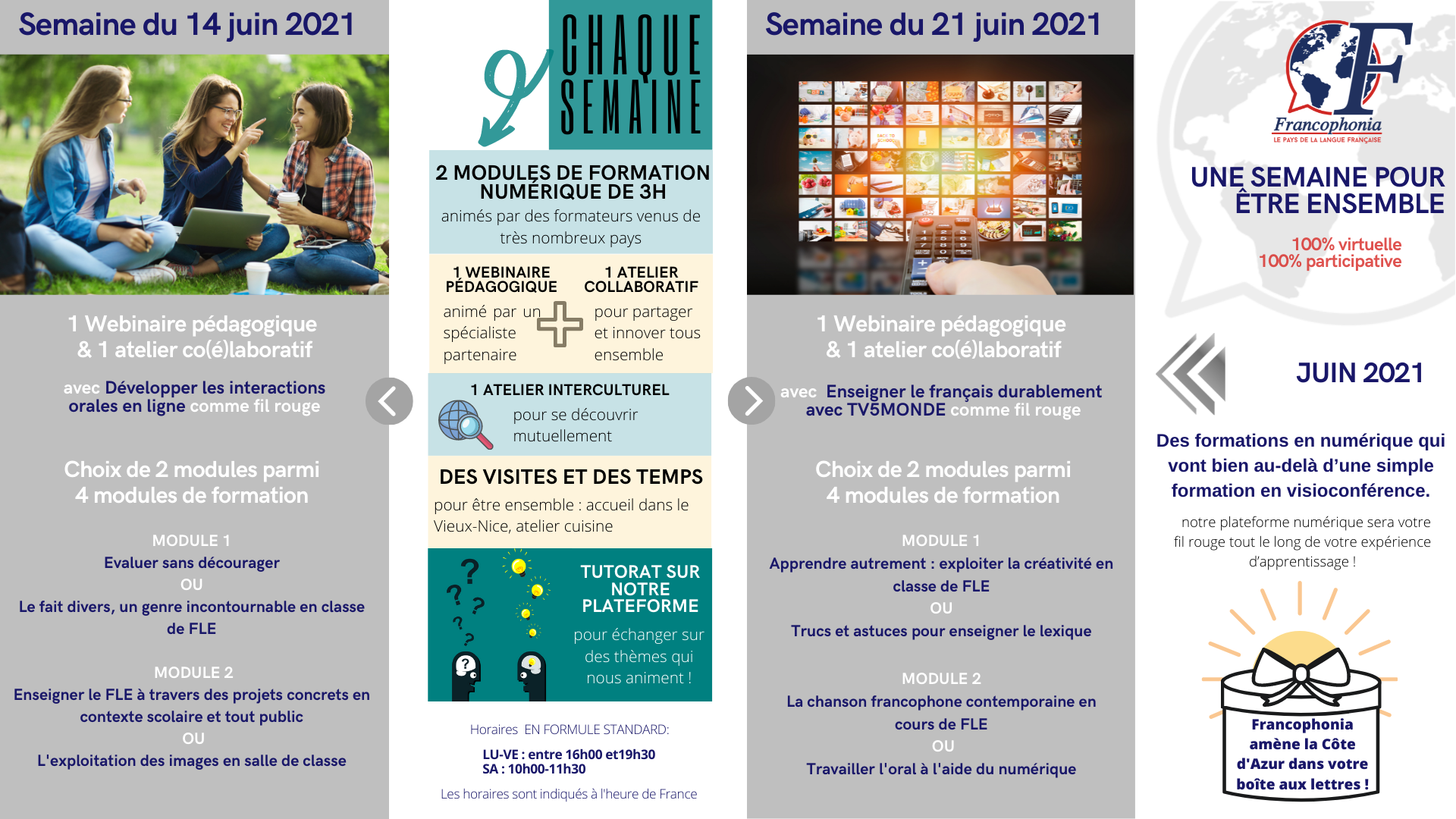 Semaine du 14 juin 2021

1 Webinaire pédagogique
& 1 atelier co(é)laboratif

avec Développer les interactions orales en ligne comme fil rouge

Choix de 2 modules parmi
4 modules de formation

MODULE 1
Evaluer sans décourager
OU
Le fait divers, un genre incontournable en classe de FLE

MODULE 2
Enseigner le FLE à travers des projets concrets en contexte scolaire et tout public
OU
L'exploitation des images en salle de classe

CHAQUE SEMAINE

2 MODULES DE FORMATION NUMÉRIQUE DE 3H
animés par des formateurs venus de très nombreux pays

1 WEBINAIRE PÉDAGOGIQUE
animé par un spécialiste partenaire

1 ATELIER COLLABORATIF
pour partager et innover tous ensemble

1 ATELIER INTERCULTUREL
pour se découvrir mutuellement

DES VISITES ET DES TEMPS
pour être ensemble : accueil dans le Vieux-Nice, atelier cuisine

TUTORAT SUR NOTRE PLATEFORME
pour échanger sur des thèmes qui nous animent !

Horaires EN FORMULE STANDARD:
LU-VE : entre 16h00 et19h30
SA : 10h00-11h30
Les horaires sont indiqués à l'heure de France

Semaine du 21 juin 2021

1 Webinaire pédagogique
& 1 atelier co(é)laboratif

avec Enseigner le français durablement avec TV5MONDE comme fil rouge

Choix de 2 modules parmi
4 modules de formation

MODULE 1
Apprendre autrement : exploiter la créativité en classe de FLE
OU
Trucs et astuces pour enseigner le lexique

MODULE 2
La chanson francophone contemporaine en cours de FLE
OU
Travailler l'oral à l'aide du numérique

Francophonia
LE PAYS DE LA LANGUE FRANÇAISE

UNE SEMAINE POUR ÊTRE ENSEMBLE
100% virtuelle
100% participative

JUIN 2021

Des formations en numérique qui vont bien au-delà d'une simple formation en visioconférence.

notre plateforme numérique sera votre fil rouge tout le long de votre expérience d'apprentissage !

Francophonia amène la Côte d'Azur dans votre boîte aux lettres !